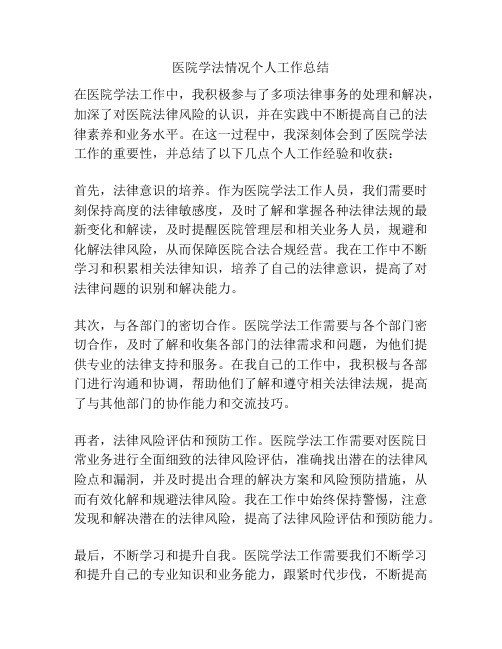 医院学法情况个人工作总结

在医院学法工作中，我积极参与了多项法律事务的处理和解决，加深了对医院法律风险的认识，并在实践中不断提高自己的法律素养和业务水平。在这一过程中，我深刻体会到了医院学法工作的重要性，并总结了以下几点个人工作经验和收获：

首先，法律意识的培养。作为医院学法工作人员，我们需要时刻保持高度的法律敏感度，及时了解和掌握各种法律法规的最新变化和解读，及时提醒医院管理层和相关业务人员，规避和化解法律风险，从而保障医院合法合规经营。我在工作中不断学习和积累相关法律知识，培养了自己的法律意识，提高了对法律问题的识别和解决能力。

其次，与各部门的密切合作。医院学法工作需要与各个部门密切合作，及时了解和收集各部门的法律需求和问题，为他们提供专业的法律支持和服务。在我自己的工作中，我积极与各部门进行沟通和协调，帮助他们了解和遵守相关法律法规，提高了与其他部门的协作能力和交流技巧。

再者，法律风险评估和预防工作。医院学法工作需要对医院日常业务进行全面细致的法律风险评估，准确找出潜在的法律风险点和漏洞，并及时提出合理的解决方案和风险预防措施，从而有效化解和规避法律风险。我在工作中始终保持警惕，注意发现和解决潜在的法律风险，提高了法律风险评估和预防能力。

最后，不断学习和提升自我。医院学法工作需要我们不断学习和提升自己的专业知识和业务能力，跟紧时代步伐，不断提高